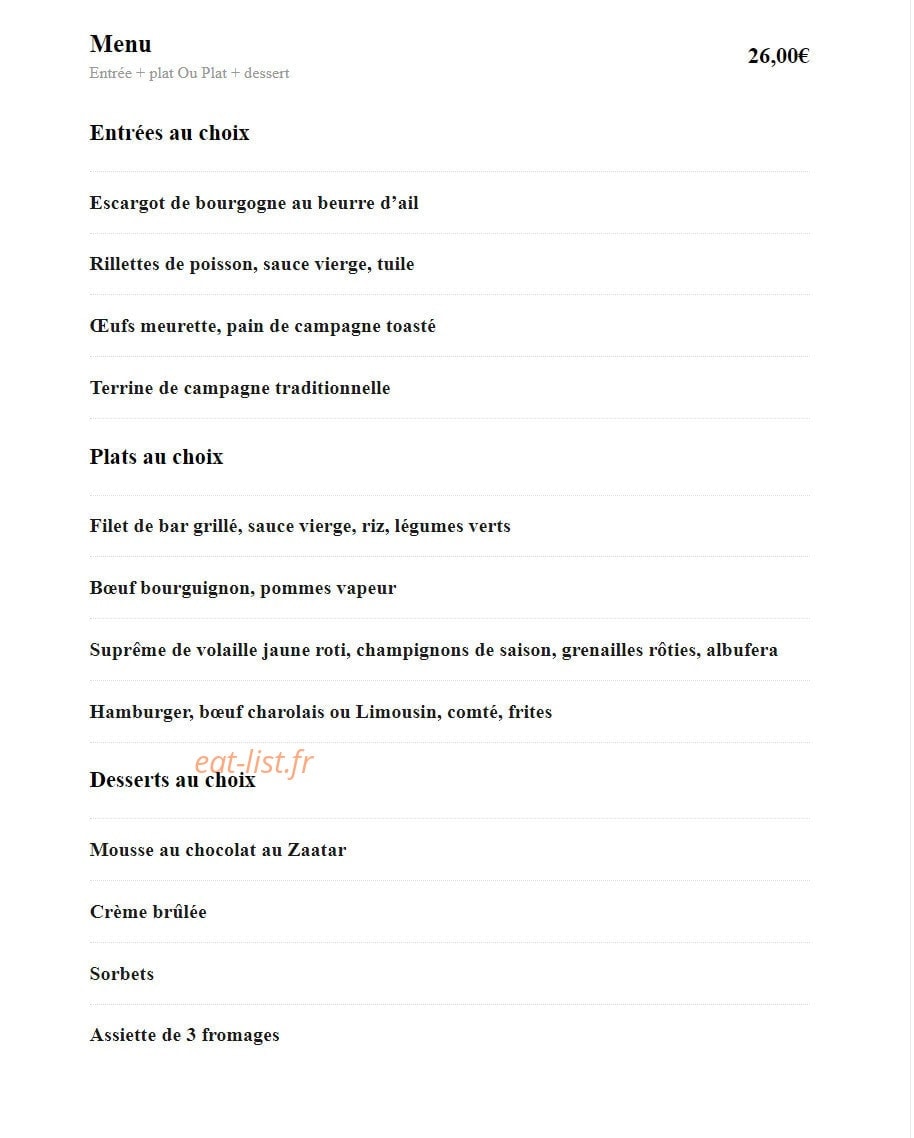 Menu
Entrée + plat Ou Plat + dessert

26,00€

Entrées au choix

Escargot de bourgogne au beurre d’ail

Rillettes de poisson, sauce vierge, tuile

Œufs meurette, pain de campagne toasté

Terrine de campagne traditionnelle

Plats au choix

Filet de bar grillé, sauce vierge, riz, légumes verts

Bœuf bourguignon, pommes vapeur

Suprême de volaille jaune roti, champignons de saison, grenailles rôties, albufera

Hamburger, bœuf charolais ou Limousin, comté, frites

eat-list.fr

Desserts au choix

Mousse au chocolat au Zaatar

Crème brûlée

Sorbets

Assiette de 3 fromages